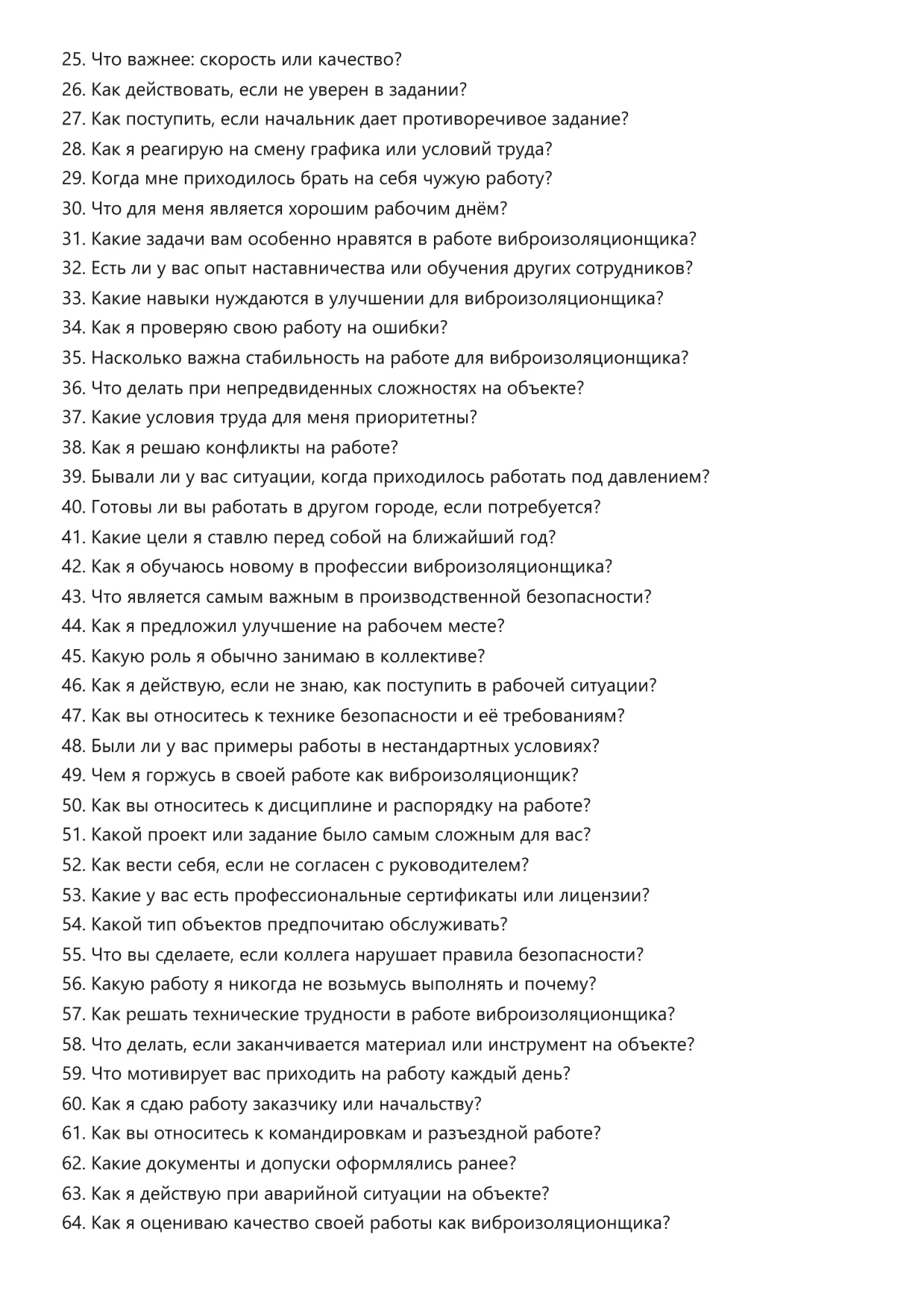 25. Что важнее: скорость или качество?
26. Как действовать, если не уверен в задании?
27. Как поступить, если начальник дает противоречивое задание?
28. Как я реагирую на смену графика или условий труда?
29. Когда мне приходилось брать на себя чужую работу?
30. Что для меня является хорошим рабочим днём?
31. Какие задачи вам особенно нравятся в работе виброизоляционщика?
32. Есть ли у вас опыт наставничества или обучения других сотрудников?
33. Какие навыки нуждаются в улучшении для виброизоляционщика?
34. Как я проверяю свою работу на ошибки?
35. Насколько важна стабильность на работе для виброизоляционщика?
36. Что делать при непредвиденных сложностях на объекте?
37. Какие условия труда для меня приоритетны?
38. Как я решаю конфликты на работе?
39. Бывали ли у вас ситуации, когда приходилось работать под давлением?
40. Готовы ли вы работать в другом городе, если потребуется?
41. Какие цели я ставлю перед собой на ближайший год?
42. Как я обучаюсь новому в профессии виброизоляционщика?
43. Что является самым важным в производственной безопасности?
44. Как я предложил улучшение на рабочем месте?
45. Какую роль я обычно занимаю в коллективе?
46. Как я действую, если не знаю, как поступить в рабочей ситуации?
47. Как вы относитесь к технике безопасности и её требованиям?
48. Были ли у вас примеры работы в нестандартных условиях?
49. Чем я горжусь в своей работе как виброизоляционщик?
50. Как вы относитесь к дисциплине и распорядку на работе?
51. Какой проект или задание было самым сложным для вас?
52. Как вести себя, если не согласен с руководителем?
53. Какие у вас есть профессиональные сертификаты или лицензии?
54. Какой тип объектов предпочитаю обслуживать?
55. Что вы сделаете, если коллега нарушает правила безопасности?
56. Какую работу я никогда не возьмусь выполнять и почему?
57. Как решать технические трудности в работе виброизоляционщика?
58. Что делать, если заканчивается материал или инструмент на объекте?
59. Что мотивирует вас приходить на работу каждый день?
60. Как я сдаю работу заказчику или начальству?
61. Как вы относитесь к командировкам и разъездной работе?
62. Какие документы и допуски оформлялись ранее?
63. Как я действую при аварийной ситуации на объекте?
64. Как я оцениваю качество своей работы как виброизоляционщика?